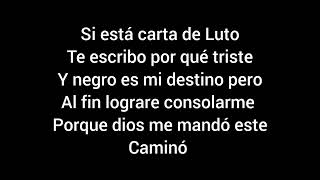 Si está carta de Luto
Te escribo por qué triste
Y negro es mi destino pero
Al fin lograre consolarme
Porque dios me mandó este
Caminó